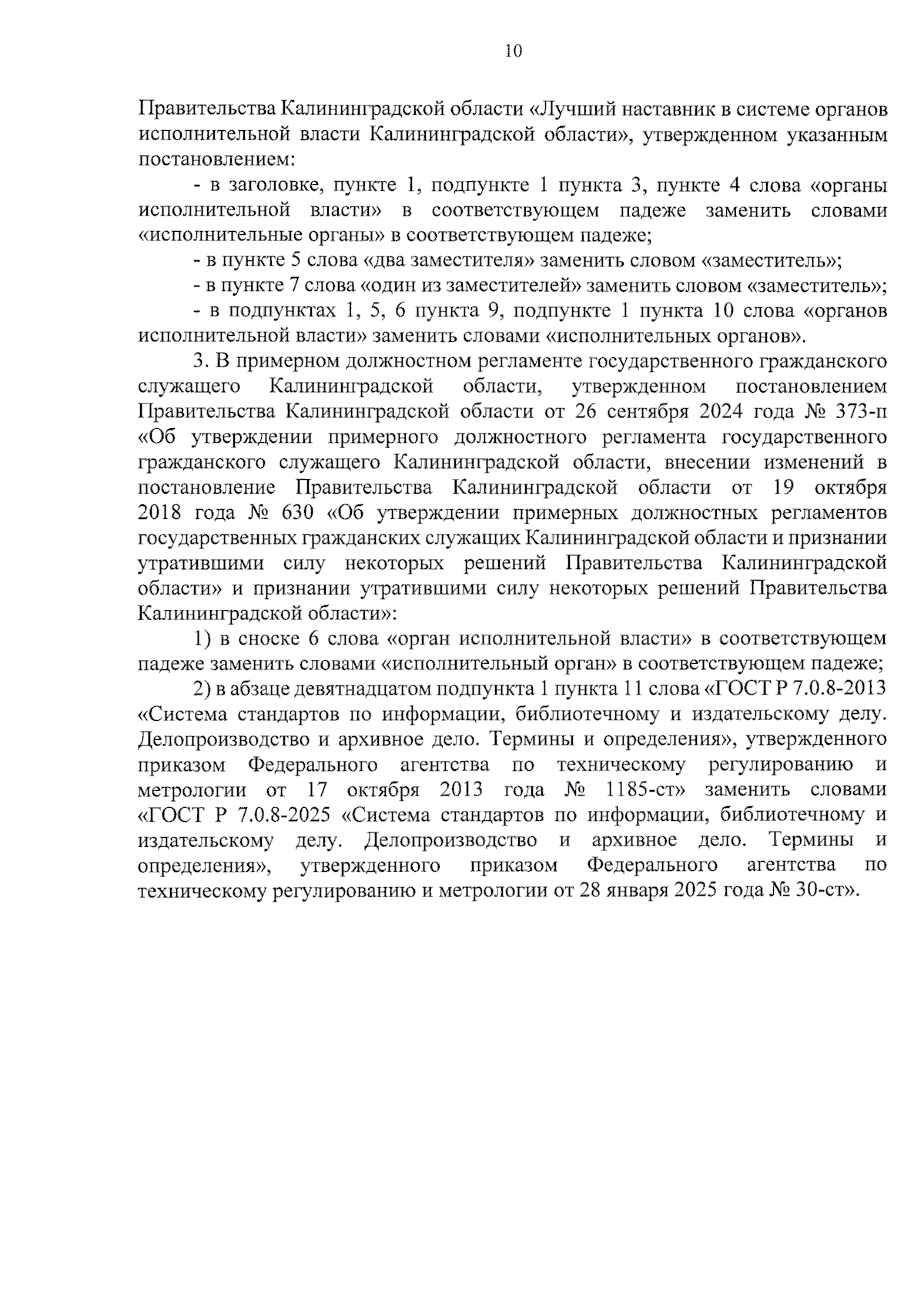 10

Правительства Калининградской области «Лучший наставник в системе органов исполнительной власти Калининградской области», утвержденном указанным постановлением:

- в заголовке, пункте 1, подпункте 1 пункта 3, пункте 4 слова «органы исполнительной власти» в соответствующем падеже заменить словами «исполнительные органы» в соответствующем падеже;

- в пункте 5 слова «два заместителя» заменить словом «заместитель»;

- в пункте 7 слова «один из заместителей» заменить словом «заместитель»;

- в подпунктах 1, 5, 6 пункта 9, подпункте 1 пункта 10 слова «органов исполнительной власти» заменить словами «исполнительных органов».

3. В примерном должностном регламенте государственного гражданского служащего Калининградской области, утвержденном постановлением Правительства Калининградской области от 26 сентября 2024 года № 373-п «Об утверждении примерного должностного регламента государственного гражданского служащего Калининградской области, внесении изменений в постановление Правительства Калининградской области от 19 октября 2018 года № 630 «Об утверждении примерных должностных регламентов государственных гражданских служащих Калининградской области и признании утратившими силу некоторых решений Правительства Калининградской области» и признании утратившими силу некоторых решений Правительства Калининградской области»:

1) в сноске 6 слова «орган исполнительной власти» в соответствующем падеже заменить словами «исполнительный орган» в соответствующем падеже;

2) в абзаце девятнадцатом подпункта 1 пункта 11 слова «ГОСТ Р 7.0.8-2013 «Система стандартов по информации, библиотечному и издательскому делу. Делопроизводство и архивное дело. Термины и определения», утвержденного приказом Федерального агентства по техническому регулированию и метрологии от 17 октября 2013 года № 1185-ст» заменить словами «ГОСТ Р 7.0.8-2025 «Система стандартов по информации, библиотечному и издательскому делу. Делопроизводство и архивное дело. Термины и определения», утвержденного приказом Федерального агентства по техническому регулированию и метрологии от 28 января 2025 года № 30-ст».